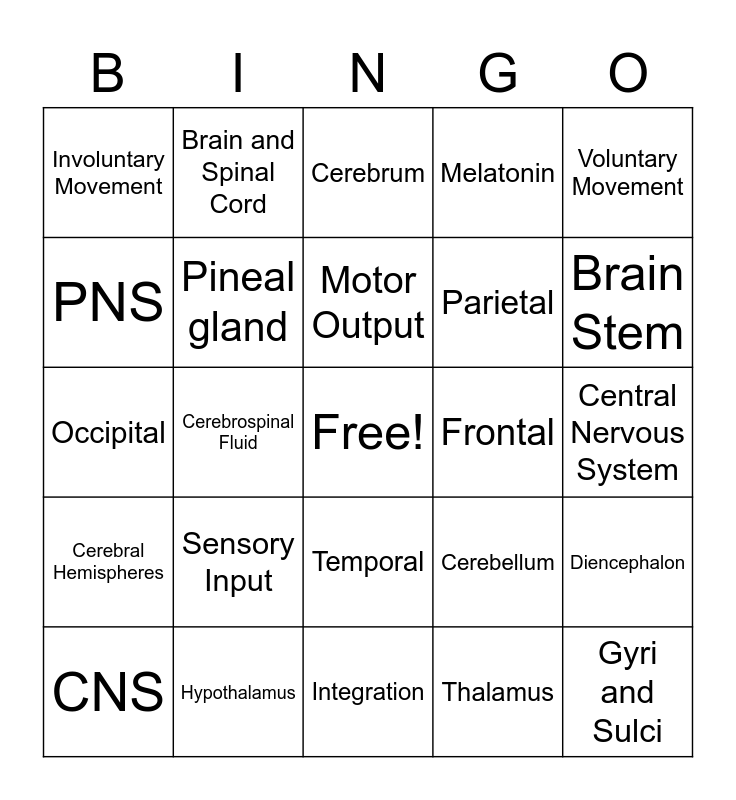 | B | I | N | G | O |
|---|---|---|---|---|
| Involuntary Movement | Brain and Spinal Cord | Cerebrum | Melatonin | Voluntary Movement |
| PNS | Pineal gland | Motor Output | Parietal | Brain Stem |
| Occipital | Cerebrospinal Fluid | Free! | Frontal | Central Nervous System |
| Cerebral Hemispheres | Sensory Input | Temporal | Cerebellum | Diencephalon |
| CNS | Hypothalamus | Integration | Thalamus | Gyri and Sulci |